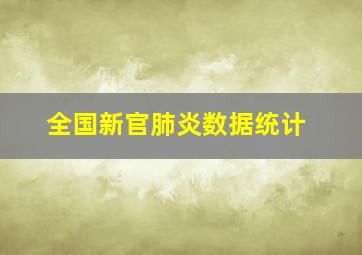 全国新官肺炎数据统计